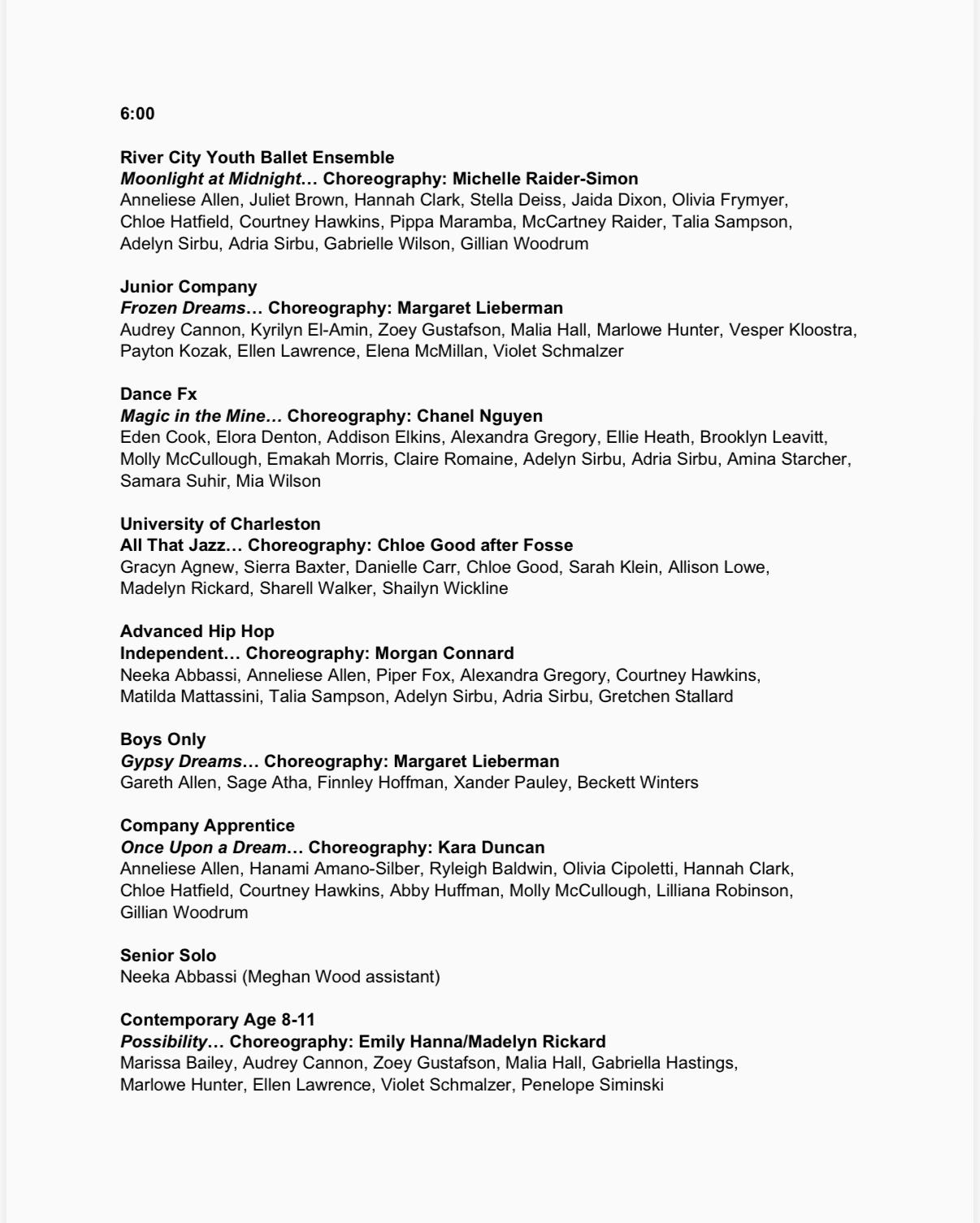 6:00

River City Youth Ballet Ensemble
Moonlight at Midnight… Choreography: Michelle Raider-Simon
Anneliese Allen, Juliet Brown, Hannah Clark, Stella Deiss, Jaida Dixon, Olivia Frymyer, Chloe Hatfield, Courtney Hawkins, Pippa Maramba, McCartney Raider, Talia Sampson, Adelyn Sirbu, Adria Sirbu, Gabrielle Wilson, Gillian Woodrum

Junior Company
Frozen Dreams… Choreography: Margaret Lieberman
Audrey Cannon, Kyrilyn El-Amin, Zoey Gustafson, Malia Hall, Marlowe Hunter, Vesper Kloostra, Payton Kozak, Ellen Lawrence, Elena McMillan, Violet Schmalzer

Dance Fx
Magic in the Mine… Choreography: Chanel Nguyen
Eden Cook, Elora Denton, Addison Elkins, Alexandra Gregory, Ellie Heath, Brooklyn Leavitt, Molly McCullough, Emakah Morris, Claire Romaine, Adelyn Sirbu, Adria Sirbu, Amina Starcher, Samara Suhir, Mia Wilson

University of Charleston
All That Jazz… Choreography: Chloe Good after Fosse
Gracyn Agnew, Sierra Baxter, Danielle Carr, Chloe Good, Sarah Klein, Allison Lowe, Madelyn Rickard, Sharell Walker, Shailyn Wickline

Advanced Hip Hop
Independent… Choreography: Morgan Connard
Neeka Abbassi, Anneliese Allen, Piper Fox, Alexandra Gregory, Courtney Hawkins, Matilda Mattassini, Talia Sampson, Adelyn Sirbu, Adria Sirbu, Gretchen Stallard

Boys Only
Gypsy Dreams… Choreography: Margaret Lieberman
Gareth Allen, Sage Atha, Finnley Hoffman, Xander Pauley, Beckett Winters

Company Apprentice
Once Upon a Dream… Choreography: Kara Duncan
Anneliese Allen, Hanami Amano-Silber, Ryleigh Baldwin, Olivia Cipoletti, Hannah Clark, Chloe Hatfield, Courtney Hawkins, Abby Huffman, Molly McCullough, Lilliana Robinson, Gillian Woodrum

Senior Solo
Neeka Abbassi (Meghan Wood assistant)

Contemporary Age 8-11
Possibility… Choreography: Emily Hanna/Madelyn Rickard
Marissa Bailey, Audrey Cannon, Zoey Gustafson, Malia Hall, Gabriella Hastings, Marlowe Hunter, Ellen Lawrence, Violet Schmalzer, Penelope Siminski